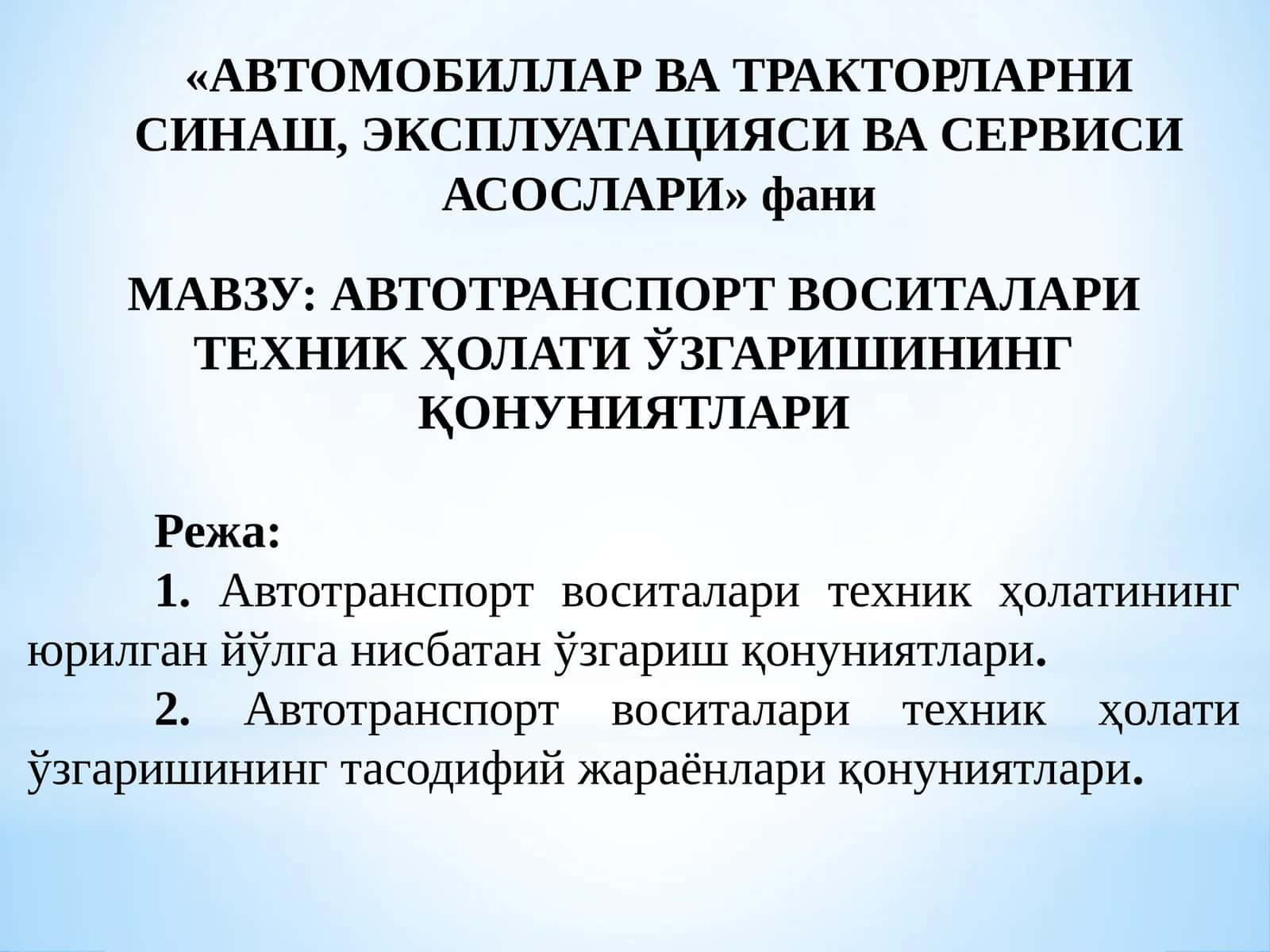 «АВТОМОБИЛЛАР ВА ТРАКТОРЛАРНИ СИНАШ, ЭКСПЛУАТАЦИЯСИ ВА СЕРВИСИ АСОСЛАРИ» фани

МАВЗУ: АВТОТРАНСПОРТ ВОСИТАЛАРИ ТЕХНИК ҲОЛАТИ ЎЗГАРИШИНИНГ ҚОНУНИЯТЛАРИ

Режа:

1. Автотранспорт воситалари техник ҳолатининг юрилган йўлга нисбатан ўзгариш қонуниятлари.

2. Автотранспорт воситалари техник ҳолати ўзгаришининг тасодифий жараёнлари қонуниятлари.